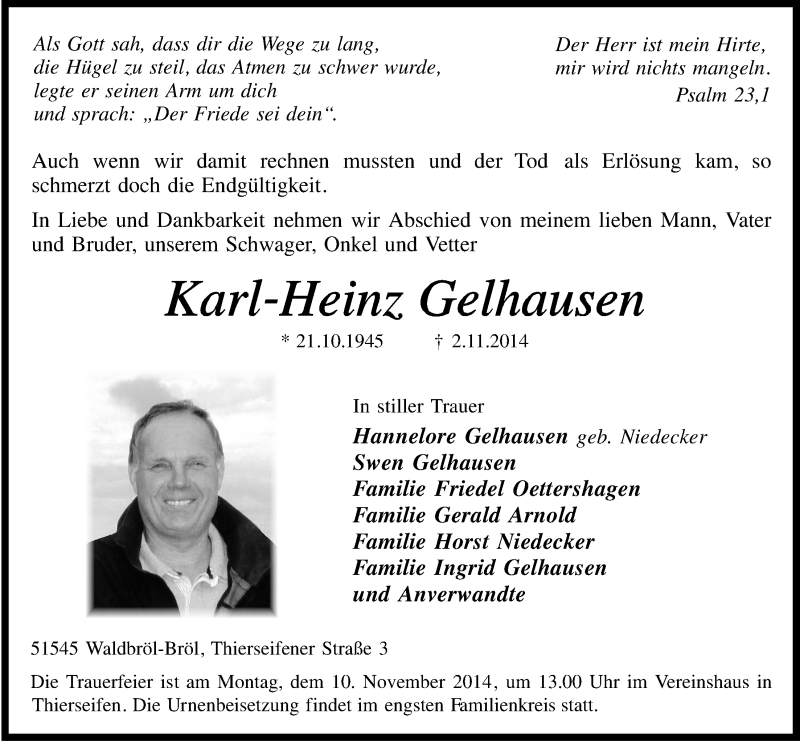 Als Gott sah, dass dir die Wege zu lang,
die Hügel zu steil, das Atmen zu schwer wurde,
legte er seinen Arm um dich
und sprach: „Der Friede sei dein“.

Der Herr ist mein Hirte,
mir wird nichts mangeln.
Psalm 23,1

Auch wenn wir damit rechnen mussten und der Tod als Erlösung kam, so schmerzt doch die Endgültigkeit.

In Liebe und Dankbarkeit nehmen wir Abschied von meinem lieben Mann, Vater und Bruder, unserem Schwager, Onkel und Vetter

Karl-Heinz Gelhausen

* 21.10.1945 † 2.11.2014

In stiller Trauer
Hannelore Gelhausen geb. Niedecker
Swen Gelhausen
Familie Friedel Oettershagen
Familie Gerald Arnold
Familie Horst Niedecker
Familie Ingrid Gelhausen
und Anverwandte

51545 Waldbröl-Bröl, Thierseifener Straße 3

Die Trauerfeier ist am Montag, dem 10. November 2014, um 13.00 Uhr im Vereinshaus in Thierseifen. Die Urnenbeisetzung findet im engsten Familienkreis statt.